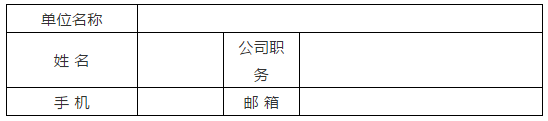 | 单位名称 | | | |
|---|---|---|---|
| 姓 名 | | 公司职务 | |
| 手 机 | | 邮 箱 | |